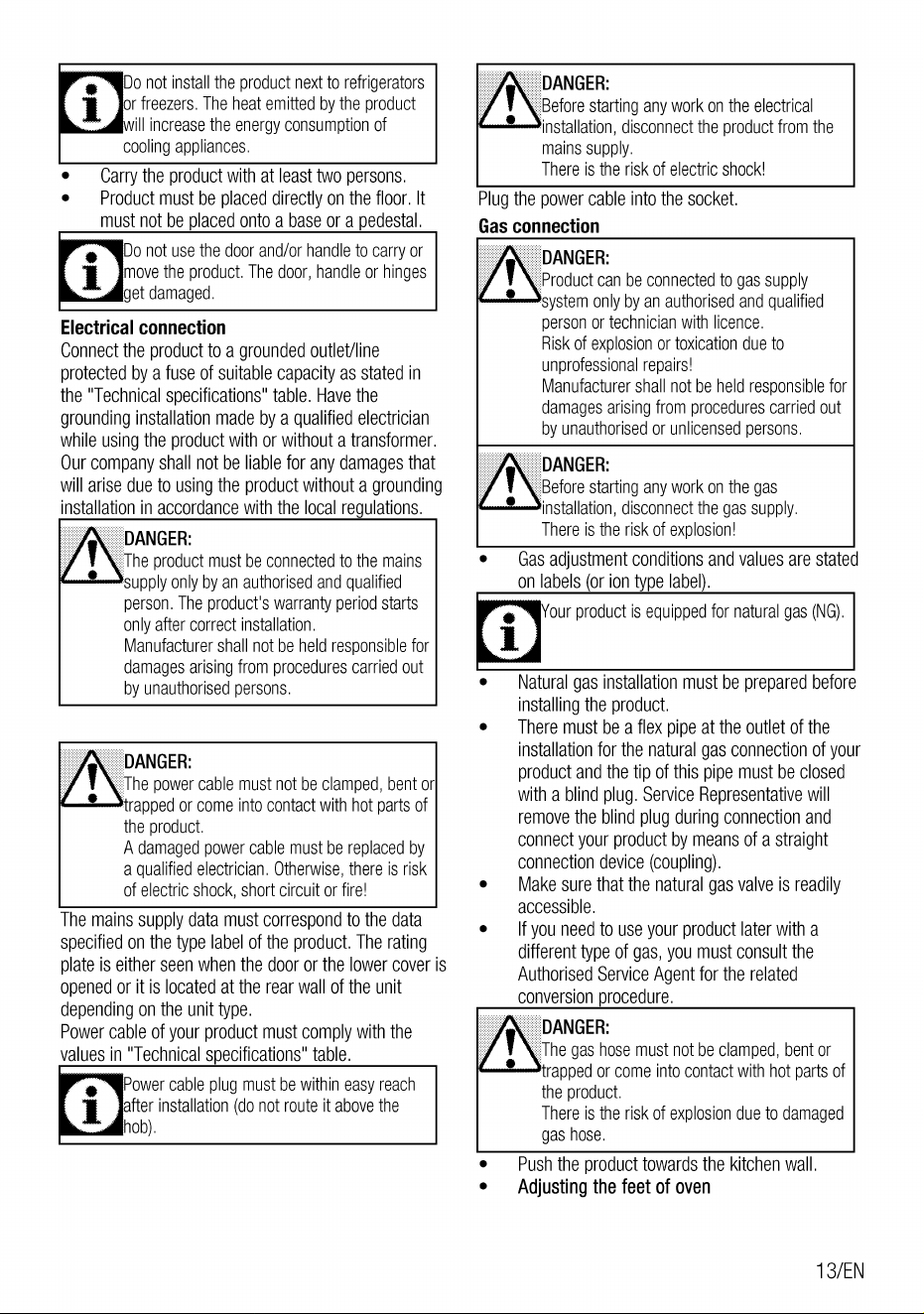 Do not install the product next to refrigerators or freezers. The heat emitted by the product will increase the energy consumption of cooling appliances.

• Carry the product with at least two persons.
• Product must be placed directly on the floor. It must not be placed onto a base or a pedestal.

Do not use the door and/or handle to carry or move the product. The door, handle or hinges get damaged.

Electrical connection

Connect the product to a grounded outlet/line protected by a fuse of suitable capacity as stated in the "Technical specifications" table. Have the grounding installation made by a qualified electrician while using the product with or without a transformer. Our company shall not be liable for any damages that will arise due to using the product without a grounding installation in accordance with the local regulations.

DANGER:
The product must be connected to the mains supply only by an authorised and qualified person. The product's warranty period starts only after correct installation.
Manufacturer shall not be held responsible for damages arising from procedures carried out by unauthorised persons.

DANGER:
The power cable must not be clamped, bent or trapped or come into contact with hot parts of the product.
A damaged power cable must be replaced by a qualified electrician. Otherwise, there is risk of electric shock, short circuit or fire!

The mains supply data must correspond to the data specified on the type label of the product. The rating plate is either seen when the door or the lower cover is opened or it is located at the rear wall of the unit depending on the unit type.
Power cable of your product must comply with the values in "Technical specifications" table.

Power cable plug must be within easy reach after installation (do not route it above the hob).

DANGER:
Before starting any work on the electrical installation, disconnect the product from the mains supply.
There is the risk of electric shock!

Plug the power cable into the socket.

Gas connection

DANGER:
Product can be connected to gas supply system only by an authorised and qualified person or technician with licence.
Risk of explosion or toxication due to unprofessional repairs!
Manufacturer shall not be held responsible for damages arising from procedures carried out by unauthorised or unlicensed persons.

DANGER:
Before starting any work on the gas installation, disconnect the gas supply.
There is the risk of explosion!

• Gas adjustment conditions and values are stated on labels (or ion type label).

Your product is equipped for natural gas (NG).

• Natural gas installation must be prepared before installing the product.
• There must be a flex pipe at the outlet of the installation for the natural gas connection of your product and the tip of this pipe must be closed with a blind plug. Service Representative will remove the blind plug during connection and connect your product by means of a straight connection device (coupling).
• Make sure that the natural gas valve is readily accessible.
• If you need to use your product later with a different type of gas, you must consult the Authorised Service Agent for the related conversion procedure.

DANGER:
The gas hose must not be clamped, bent or trapped or come into contact with hot parts of the product.
There is the risk of explosion due to damaged gas hose.

• Push the product towards the kitchen wall.
• Adjusting the feet of oven

13/EN